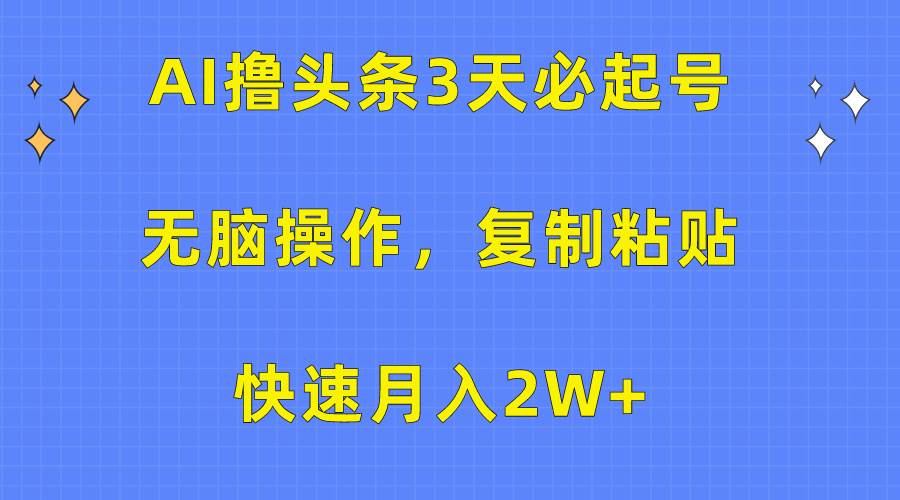 AI撸头条3天必起号

无脑操作，复制粘贴

快速月入2W+